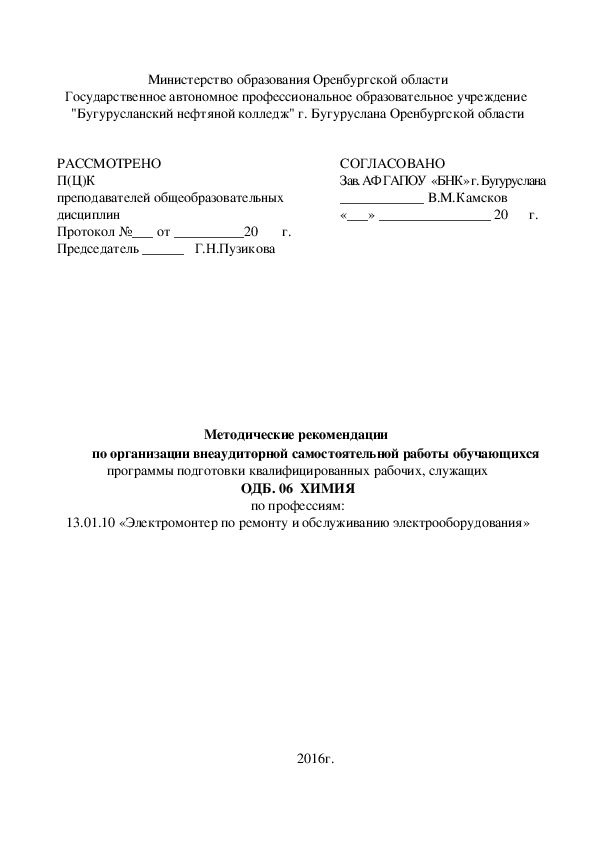 Министерство образования Оренбургской области
Государственное автономное профессиональное образовательное учреждение
"Бугурусланский нефтяной колледж" г. Бугуруслана Оренбургской области

РАССМОТРЕНО
П(Ц)К
преподавателей общеобразовательных дисциплин
Протокол №___ от __________20 г.
Председатель ______ Г.Н.Пузикова

СОГЛАСОВАНО
Зав. АФ ГАПОУ «БНК» г. Бугуруслана
____________ В.М.Камсков
«___» ________________ 20 г.

Методические рекомендации
по организации внеаудиторной самостоятельной работы обучающихся
программы подготовки квалифицированных рабочих, служащих
ОДБ. 06 ХИМИЯ
по профессиям:
13.01.10 «Электромонтер по ремонту и обслуживанию электрооборудования»

2016г.